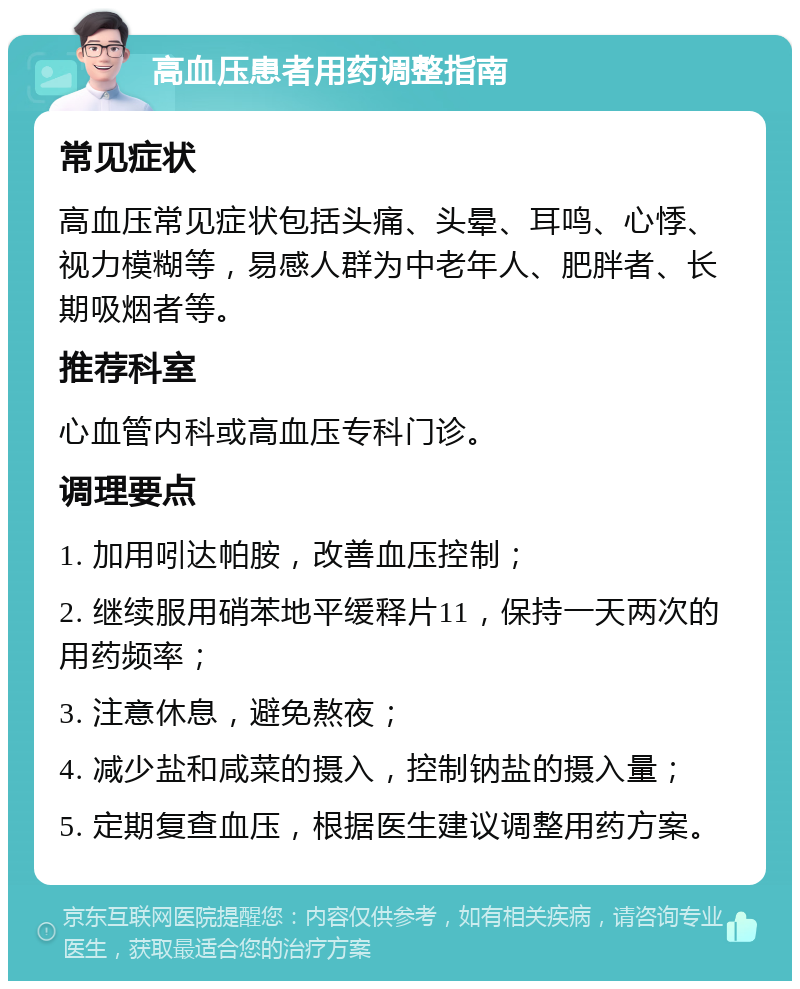 高血压患者用药调整指南

常见症状

高血压常见症状包括头痛、头晕、耳鸣、心悸、视力模糊等，易感人群为中老年人、肥胖者、长期吸烟者等。

推荐科室

心血管内科或高血压专科门诊。

调理要点

1. 加用吲达帕胺，改善血压控制；

2. 继续服用硝苯地平缓释片11，保持一天两次的用药频率；

3. 注意休息，避免熬夜；

4. 减少盐和咸菜的摄入，控制钠盐的摄入量；

5. 定期复查血压，根据医生建议调整用药方案。

京东互联网医院提醒您：内容仅供参考，如有相关疾病，请咨询专业医生，获取最适合您的治疗方案